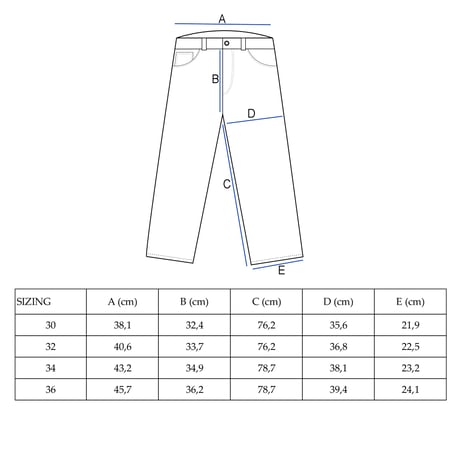 A

B

D

C

E

| SIZING | A (cm) | B (cm) | C (cm) | D (cm) | E (cm) |
|---|---|---|---|---|---|
| 30 | 38,1 | 32,4 | 76,2 | 35,6 | 21,9 |
| 32 | 40,6 | 33,7 | 76,2 | 36,8 | 22,5 |
| 34 | 43,2 | 34,9 | 78,7 | 38,1 | 23,2 |
| 36 | 45,7 | 36,2 | 78,7 | 39,4 | 24,1 |